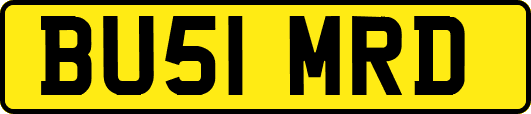 BU51 MRD